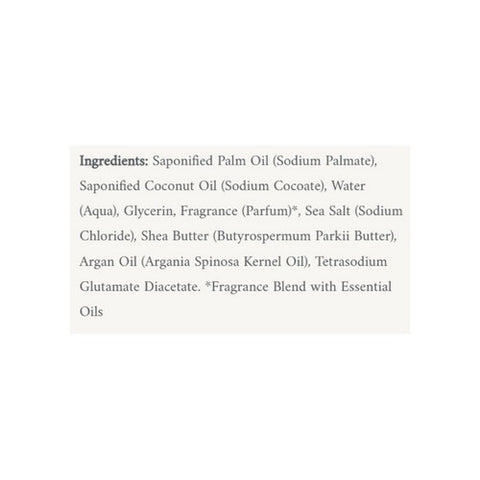 Ingredients: Saponified Palm Oil (Sodium Palmate), Saponified Coconut Oil (Sodium Cocoate), Water (Aqua), Glycerin, Fragrance (Parfum)*, Sea Salt (Sodium Chloride), Shea Butter (Butyrospermum Parkii Butter), Argan Oil (Argania Spinosa Kernel Oil), Tetrasodium Glutamate Diacetate. *Fragrance Blend with Essential Oils